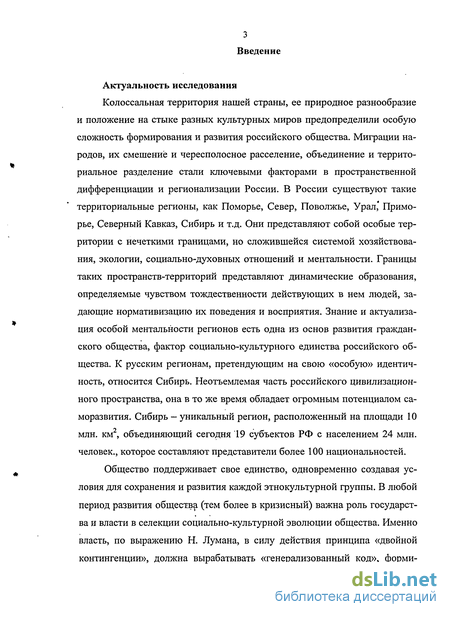 3

Введение

Актуальность исследования

Колоссальная территория нашей страны, ее природное разнообразие и положение на стыке разных культурных миров предопределили особую сложность формирования и развития российского общества. Миграции народов, их смешение и чересполосное расселение, объединение и территориальное разделение стали ключевыми факторами в пространственной дифференциации и регионализации России. В России существуют такие территориальные регионы, как Поморье, Север, Поволжье, Урал, Приморье, Северный Кавказ, Сибирь и т.д. Они представляют собой особые территории с нечеткими границами, но сложившейся системой хозяйствования, экологии, социально-духовных отношений и ментальности. Границы таких пространств-территорий представляют динамические образования, определяемые чувством тождественности действующих в нем людей, задающие нормативизацию их поведения и восприятия. Знание и актуализация особой ментальности регионов есть одна из основ развития гражданского общества, фактор социально-культурного единства российского общества. К русским регионам, претендующим на свою «особую» идентичность, относится Сибирь. Неотъемлемая часть российского цивилизационного пространства, она в то же время обладает огромным потенциалом саморазвития. Сибирь – уникальный регион, расположенный на площади 10 млн. км$^2$, объединяющий сегодня 19 субъектов РФ с населением 24 млн. человек., которое составляют представители более 100 национальностей.

Общество поддерживает свое единство, одновременно создавая условия для сохранения и развития каждой этнокультурной группы. В любой период развития общества (тем более в кризисный) важна роль государства и власти в селекции социально-культурной эволюции общества. Именно власть, по выражению Н. Лумана, в силу действия принципа «двойной контингенции», должна вырабатывать «генерализованный код», форми-

dsLib.net
библиотека диссертаций